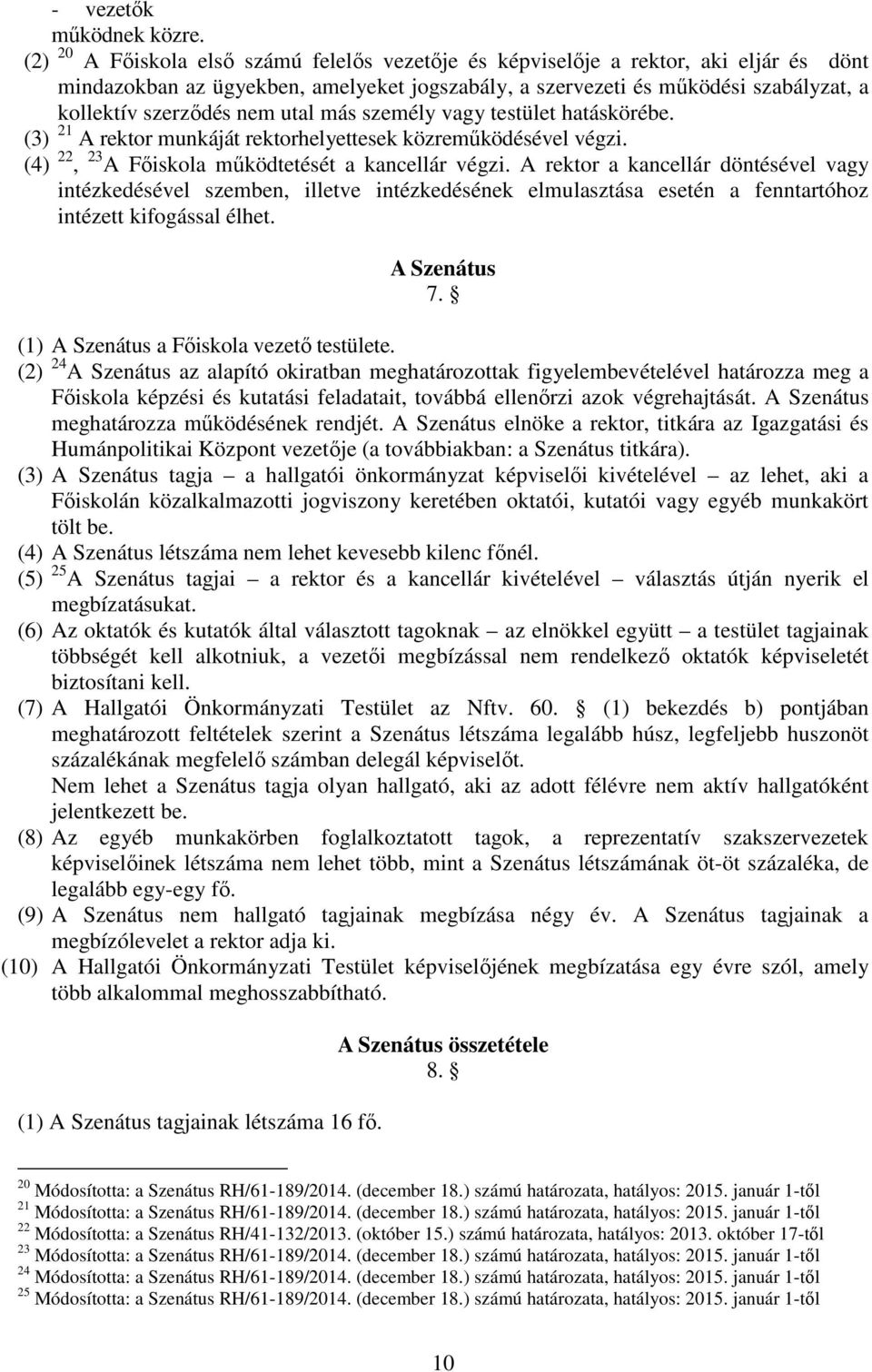 - vezetők
működnek közre.
(2) $^{20}$ A Főiskola első számú felelős vezetője és képviselője a rektor, aki eljár és dönt mindazokban az ügyekben, amelyeket jogszabály, a szervezeti és működési szabályzat, a kollektív szerződés nem utal más személy vagy testület hatáskörébe.
(3) $^{21}$ A rektor munkáját rektorhelyettesek közreműködésével végzi.
(4) $^{22}$, $^{23}$ A Főiskola működtetését a kancellár végzi. A rektor a kancellár döntésével vagy intézkedésével szemben, illetve intézkedésének elmulasztása esetén a fenntartóhoz intézett kifogással élhet.

A Szenátus
7. §

(1) A Szenátus a Főiskola vezető testülete.
(2) $^{24}$ A Szenátus az alapító okiratban meghatározottak figyelembevételével határozza meg a Főiskola képzési és kutatási feladatait, továbbá ellenőrzi azok végrehajtását. A Szenátus meghatározza működésének rendjét. A Szenátus elnöke a rektor, titkára az Igazgatási és Humánpolitikai Központ vezetője (a továbbiakban: a Szenátus titkára).
(3) A Szenátus tagja – a hallgatói önkormányzat képviselői kivételével – az lehet, aki a Főiskolán közalkalmazotti jogviszony keretében oktatói, kutatói vagy egyéb munkakört tölt be.
(4) A Szenátus létszáma nem lehet kevesebb kilenc főnél.
(5) $^{25}$ A Szenátus tagjai – a rektor és a kancellár kivételével – választás útján nyerik el megbízatásukat.
(6) Az oktatók és kutatók által választott tagoknak – az elnökkel együtt – a testület tagjainak többségét kell alkotniuk, a vezetői megbízással nem rendelkező oktatók képviseletét biztosítani kell.
(7) A Hallgatói Önkormányzati Testület az Nftv. 60. § (1) bekezdés b) pontjában meghatározott feltételek szerint a Szenátus létszáma legalább húsz, legfeljebb huszonöt százalékának megfelelő számban delegál képviselőt.
Nem lehet a Szenátus tagja olyan hallgató, aki az adott félévre nem aktív hallgatóként jelentkezett be.
(8) Az egyéb munkakörben foglalkoztatott tagok, a reprezentatív szakszervezetek képviselőinek létszáma nem lehet több, mint a Szenátus létszámának öt-öt százaléka, de legalább egy-egy fő.
(9) A Szenátus nem hallgató tagjainak megbízása négy év. A Szenátus tagjainak a megbízólevelet a rektor adja ki.
(10) A Hallgatói Önkormányzati Testület képviselőjének megbízatása egy évre szól, amely több alkalommal meghosszabbítható.

A Szenátus összetétele
8. §

(1) A Szenátus tagjainak létszáma 16 fő.

$^{20}$ Módosította: a Szenátus RH/61-189/2014. (december 18.) számú határozata, hatályos: 2015. január 1-től
$^{21}$ Módosította: a Szenátus RH/61-189/2014. (december 18.) számú határozata, hatályos: 2015. január 1-től
$^{22}$ Módosította: a Szenátus RH/41-132/2013. (október 15.) számú határozata, hatályos: 2013. október 17-től
$^{23}$ Módosította: a Szenátus RH/61-189/2014. (december 18.) számú határozata, hatályos: 2015. január 1-től
$^{24}$ Módosította: a Szenátus RH/61-189/2014. (december 18.) számú határozata, hatályos: 2015. január 1-től
$^{25}$ Módosította: a Szenátus RH/61-189/2014. (december 18.) számú határozata, hatályos: 2015. január 1-től

10